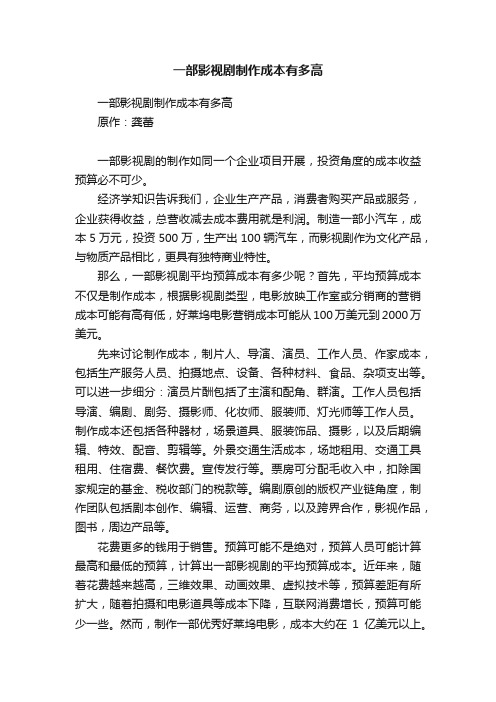 一部影视剧制作成本有多高

一部影视剧制作成本有多高
原作：龚蕾

一部影视剧的制作如同一个企业项目开展，投资角度的成本收益预算必不可少。

经济学知识告诉我们，企业生产产品，消费者购买产品或服务，企业获得收益，总营收减去成本费用就是利润。制造一部小汽车，成本 5 万元，投资 500 万，生产出 100 辆汽车，而影视剧作为文化产品，与物质产品相比，更具有独特商业特性。

那么，一部影视剧平均预算成本有多少呢？首先，平均预算成本不仅是制作成本，根据影视剧类型，电影放映工作室或分销商的营销成本可能有高有低，好莱坞电影营销成本可能从 100 万美元到 2000 万美元。

先来讨论制作成本，制片人、导演、演员、工作人员、作家成本，包括生产服务人员、拍摄地点、设备、各种材料、食品、杂项支出等。可以进一步细分：演员片酬包括了主演和配角、群演。工作人员包括导演、编剧、剧务、摄影师、化妆师、服装师、灯光师等工作人员。制作成本还包括各种器材，场景道具、服装饰品、摄影，以及后期编辑、特效、配音、剪辑等。外景交通生活成本，场地租用、交通工具租用、住宿费、餐饮费。宣传发行等。票房可分配毛收入中，扣除国家规定的基金、税收部门的税款等。编剧原创的版权产业链角度，制作团队包括剧本创作、编辑、运营、商务，以及跨界合作，影视作品，图书，周边产品等。

花费更多的钱用于销售。预算可能不是绝对，预算人员可能计算最高和最低的预算，计算出一部影视剧的平均预算成本。近年来，随着花费越来越高，三维效果、动画效果、虚拟技术等，预算差距有所扩大，随着拍摄和电影道具等成本下降，互联网消费增长，预算可能少一些。然而，制作一部优秀好莱坞电影，成本大约在 1 亿美元以上。